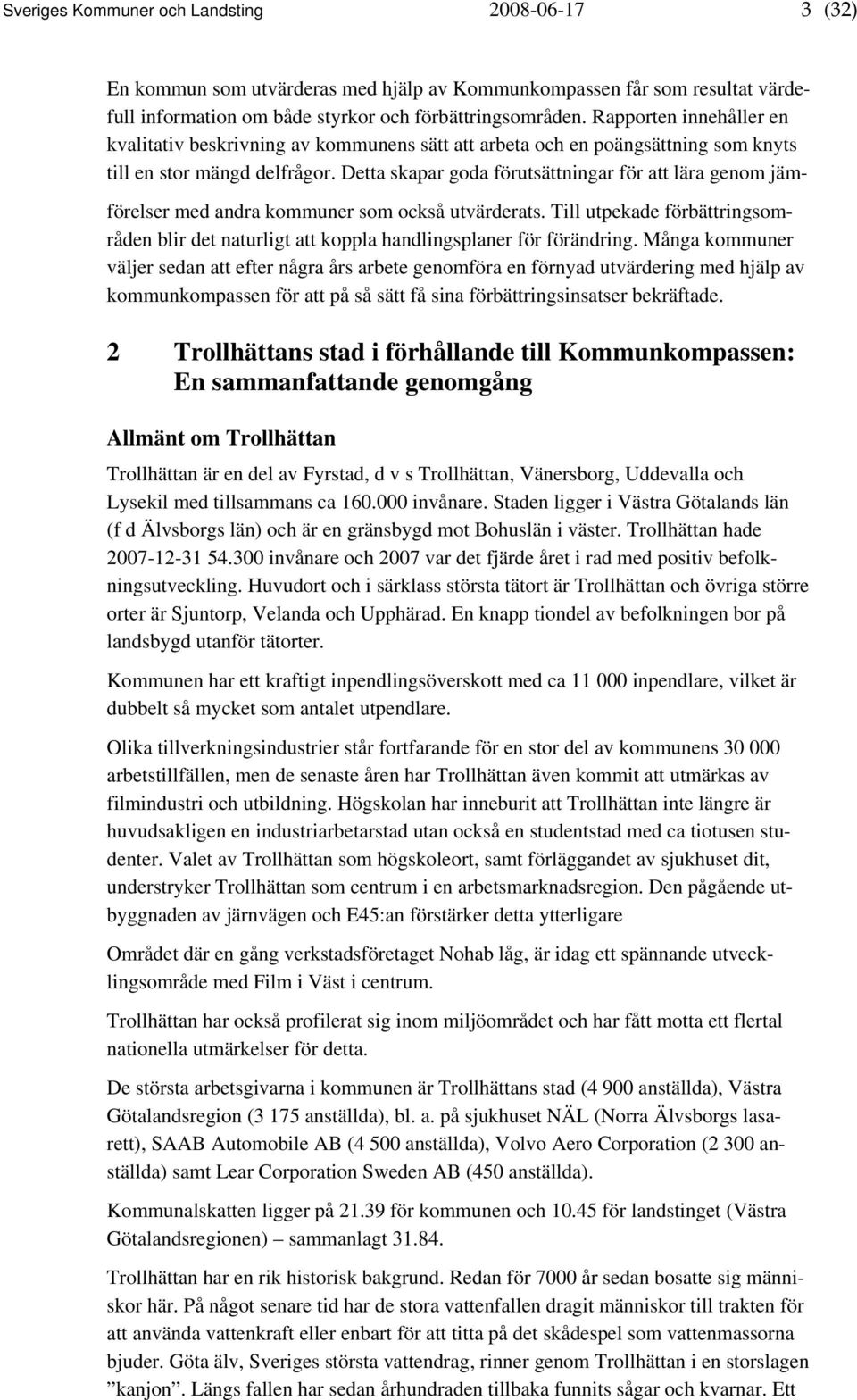 Sveriges Kommuner och Landsting 2008-06-17 3 (32)

En kommun som utvärderas med hjälp av Kommunkompassen får som resultat värdefull information om både styrkor och förbättringsområden. Rapporten innehåller en kvalitativ beskrivning av kommunens sätt att arbeta och en poängsättning som knyts till en stor mängd delfrågor. Detta skapar goda förutsättningar för att lära genom jämförelser med andra kommuner som också utvärderats. Till utpekade förbättringsområden blir det naturligt att koppla handlingsplaner för förändring. Många kommuner väljer sedan att efter några års arbete genomföra en förnyad utvärdering med hjälp av kommunkompassen för att på så sätt få sina förbättringsinsatser bekräftade.

2 Trollhättans stad i förhållande till Kommunkompassen: En sammanfattande genomgång

Allmänt om Trollhättan

Trollhättan är en del av Fyrstad, d v s Trollhättan, Vänersborg, Uddevalla och Lysekil med tillsammans ca 160.000 invånare. Staden ligger i Västra Götalands län (f d Älvsborgs län) och är en gränsbygd mot Bohuslän i väster. Trollhättan hade 2007-12-31 54.300 invånare och 2007 var det fjärde året i rad med positiv befolkningsutveckling. Huvudort och i särklass största tätort är Trollhättan och övriga större orter är Sjuntorp, Velanda och Upphärad. En knapp tiondel av befolkningen bor på landsbygd utanför tätorter.

Kommunen har ett kraftigt inpendlingsöverskott med ca 11 000 inpendlare, vilket är dubbelt så mycket som antalet utpendlare.

Olika tillverkningsindustrier står fortfarande för en stor del av kommunens 30 000 arbetstillfällen, men de senaste åren har Trollhättan även kommit att utmärkas av filmindustri och utbildning. Högskolan har inneburit att Trollhättan inte längre är huvudsakligen en industriarbetarstad utan också en studentstad med ca tiotusen studenter. Valet av Trollhättan som högskoleort, samt förläggandet av sjukhuset dit, understryker Trollhättan som centrum i en arbetsmarknadsregion. Den pågående utbyggnaden av järnvägen och E45:an förstärker detta ytterligare

Området där en gång verkstadsföretaget Nohab låg, är idag ett spännande utvecklingsområde med Film i Väst i centrum.

Trollhättan har också profilerat sig inom miljöområdet och har fått motta ett flertal nationella utmärkelser för detta.

De största arbetsgivarna i kommunen är Trollhättans stad (4 900 anställda), Västra Götalandsregion (3 175 anställda), bl. a. på sjukhuset NÄL (Norra Älvsborgs lasarett), SAAB Automobile AB (4 500 anställda), Volvo Aero Corporation (2 300 anställda) samt Lear Corporation Sweden AB (450 anställda).

Kommunalskatten ligger på 21.39 för kommunen och 10.45 för landstinget (Västra Götalandsregionen) – sammanlagt 31.84.

Trollhättan har en rik historisk bakgrund. Redan för 7000 år sedan bosatte sig människor här. På något senare tid har de stora vattenfallen dragit människor till trakten för att använda vattenkraft eller enbart för att titta på det skådespel som vattenmassorna bjuder. Göta älv, Sveriges största vattendrag, rinner genom Trollhättan i en storslagen ”kanjon”. Längs fallen har sedan århundraden tillbaka funnits sågar och kvarnar. Ett